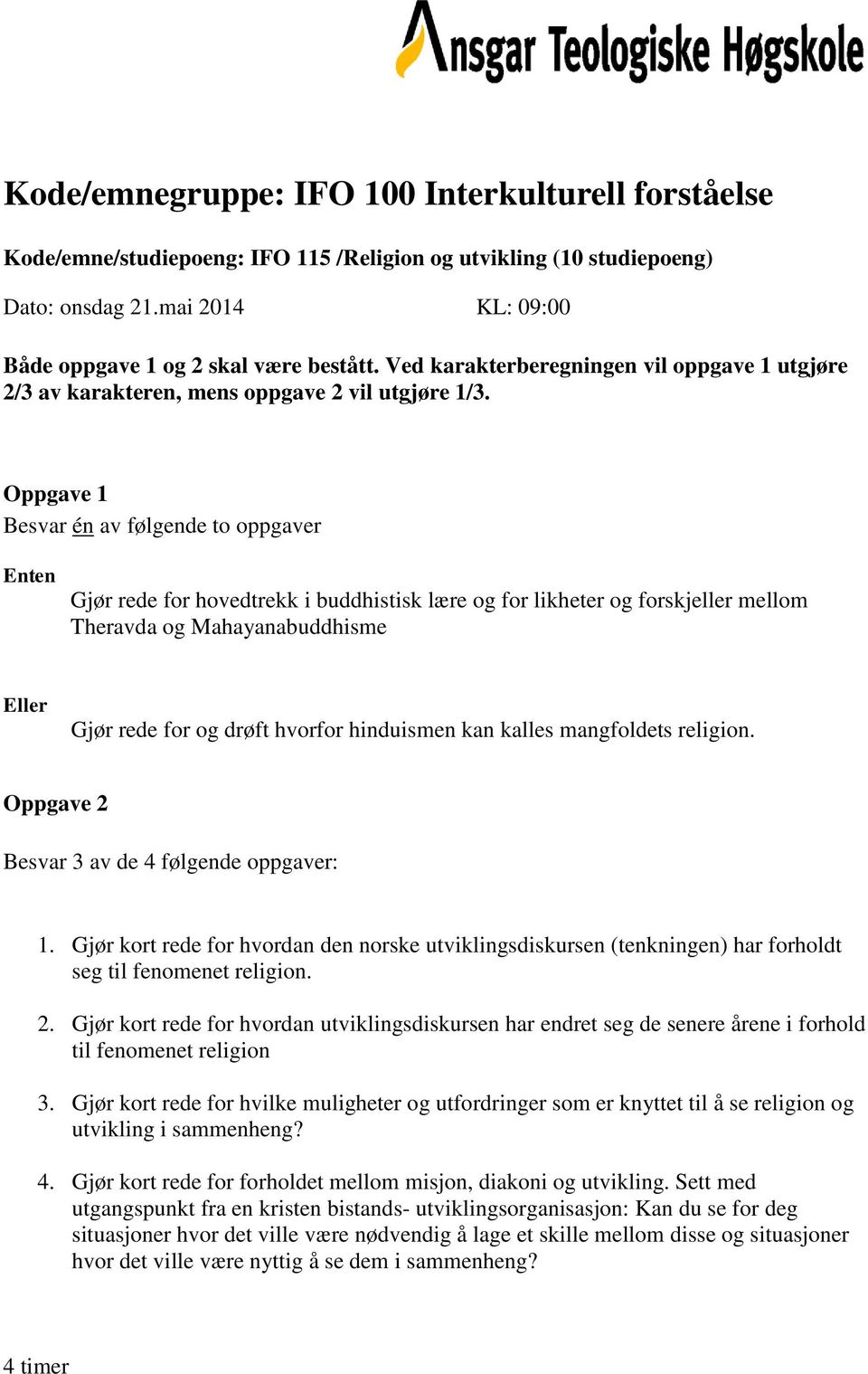 Ansgar Teologiske Høgskole

Kode/emnegruppe: IFO 100 Interkulturell forståelse

Kode/emne/studiepoeng: IFO 115 /Religion og utvikling (10 studiepoeng)

Dato: onsdag 21.mai 2014 KL: 09:00

Både oppgave 1 og 2 skal være bestått. Ved karakterberegningen vil oppgave 1 utgjøre 2/3 av karakteren, mens oppgave 2 vil utgjøre 1/3.

Oppgave 1
Besvar én av følgende to oppgaver

Enten
Gjør rede for hovedtrekk i buddhistisk lære og for likheter og forskjeller mellom Theravda og Mahayanabuddhisme

Eller
Gjør rede for og drøft hvorfor hinduismen kan kalles mangfoldets religion.

Oppgave 2

Besvar 3 av de 4 følgende oppgaver:

1. Gjør kort rede for hvordan den norske utviklingsdiskursen (tenkningen) har forholdt seg til fenomenet religion.

2. Gjør kort rede for hvordan utviklingsdiskursen har endret seg de senere årene i forhold til fenomenet religion

3. Gjør kort rede for hvilke muligheter og utfordringer som er knyttet til å se religion og utvikling i sammenheng?

4. Gjør kort rede for forholdet mellom misjon, diakoni og utvikling. Sett med utgangspunkt fra en kristen bistands- utviklingsorganisasjon: Kan du se for deg situasjoner hvor det ville være nødvendig å lage et skille mellom disse og situasjoner hvor det ville være nyttig å se dem i sammenheng?

4 timer